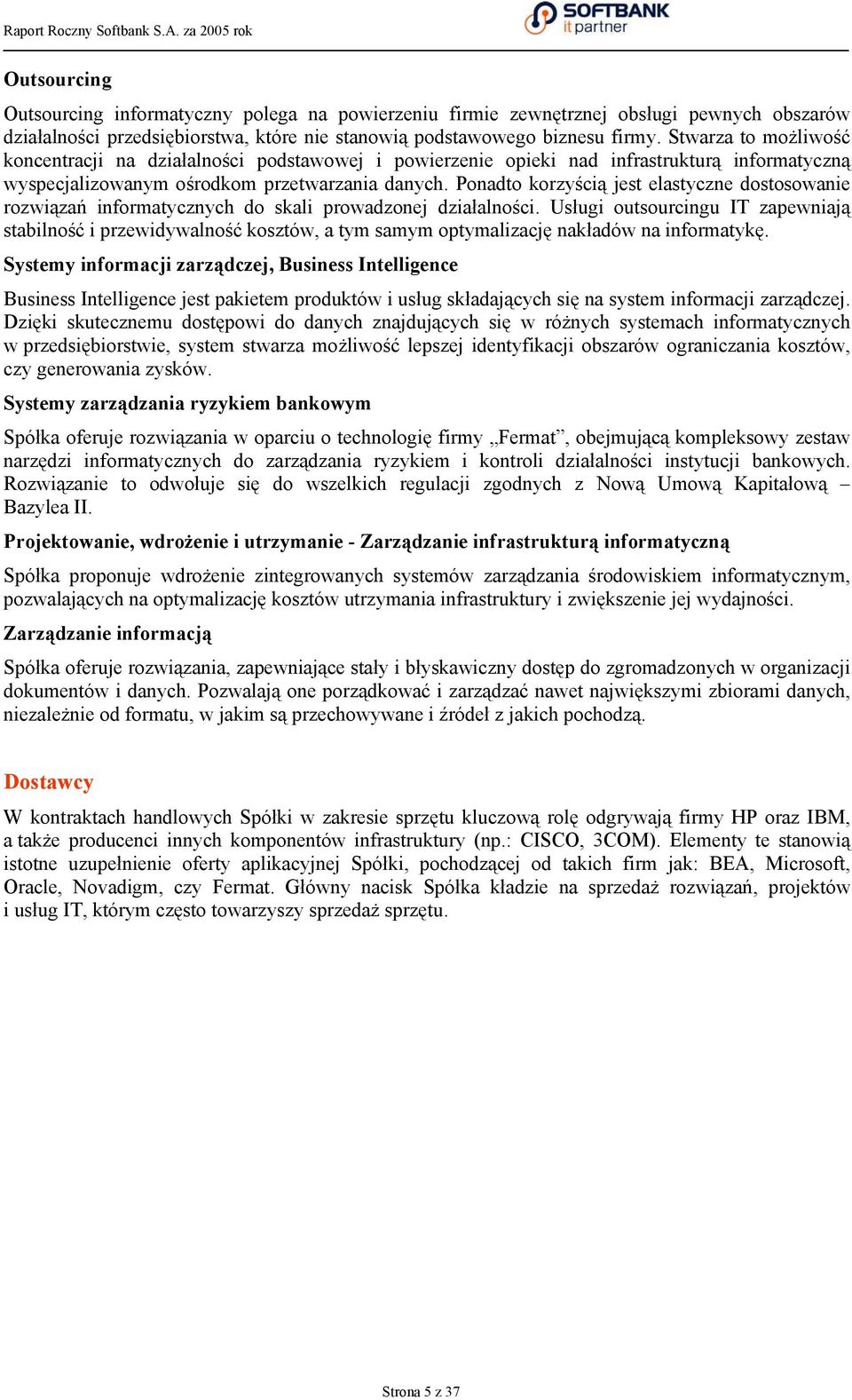 Raport Roczny Softbank S.A. za 2005 rok

SOFTBANK
it partner

Outsourcing

Outsourcing informatyczny polega na powierzeniu firmie zewnętrznej obsługi pewnych obszarów działalności przedsiębiorstwa, które nie stanowią podstawowego biznesu firmy. Stwarza to możliwość koncentracji na działalności podstawowej i powierzenie opieki nad infrastrukturą informatyczną wyspecjalizowanym ośrodkom przetwarzania danych. Ponadto korzyścią jest elastyczne dostosowanie rozwiązań informatycznych do skali prowadzonej działalności. Usługi outsourcingu IT zapewniają stabilność i przewidywalność kosztów, a tym samym optymalizację nakładów na informatykę.

Systemy informacji zarządczej, Business Intelligence

Business Intelligence jest pakietem produktów i usług składających się na system informacji zarządczej. Dzięki skutecznemu dostępowi do danych znajdujących się w różnych systemach informatycznych w przedsiębiorstwie, system stwarza możliwość lepszej identyfikacji obszarów ograniczania kosztów, czy generowania zysków.

Systemy zarządzania ryzykiem bankowym

Spółka oferuje rozwiązania w oparciu o technologię firmy „Fermat”, obejmującą kompleksowy zestaw narzędzi informatycznych do zarządzania ryzykiem i kontroli działalności instytucji bankowych. Rozwiązanie to odwołuje się do wszelkich regulacji zgodnych z Nową Umową Kapitałową – Bazylea II.

Projektowanie, wdrożenie i utrzymanie - Zarządzanie infrastrukturą informatyczną

Spółka proponuje wdrożenie zintegrowanych systemów zarządzania środowiskiem informatycznym, pozwalających na optymalizację kosztów utrzymania infrastruktury i zwiększenie jej wydajności.

Zarządzanie informacją

Spółka oferuje rozwiązania, zapewniające stały i błyskawiczny dostęp do zgromadzonych w organizacji dokumentów i danych. Pozwalają one porządkować i zarządzać nawet największymi zbiorami danych, niezależnie od formatu, w jakim są przechowywane i źródeł z jakich pochodzą.

Dostawcy

W kontraktach handlowych Spółki w zakresie sprzętu kluczową rolę odgrywają firmy HP oraz IBM, a także producenci innych komponentów infrastruktury (np.: CISCO, 3COM). Elementy te stanowią istotne uzupełnienie oferty aplikacyjnej Spółki, pochodzącej od takich firm jak: BEA, Microsoft, Oracle, Novadigm, czy Fermat. Główny nacisk Spółka kładzie na sprzedaż rozwiązań, projektów i usług IT, którym często towarzyszy sprzedaż sprzętu.

Strona 5 z 37